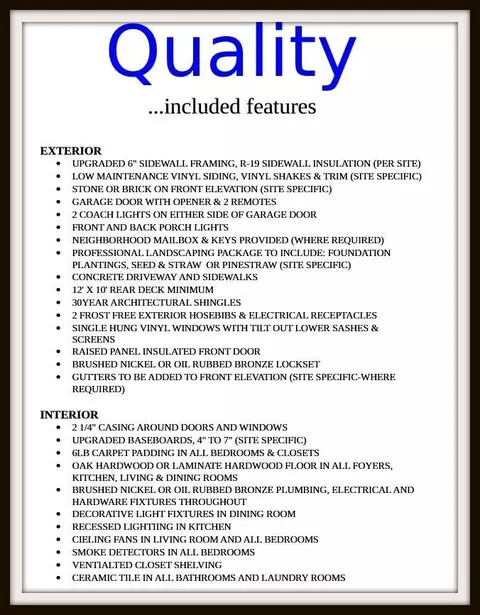 Quality

...included features

EXTERIOR
- UPGRADED 6" SIDEWALL FRAMING, R-19 SIDEWALL INSULATION (PER SITE)
- LOW MAINTENANCE VINYL SIDING, VINYL SHAKES & TRIM (SITE SPECIFIC)
- STONE OR BRICK ON FRONT ELEVATION (SITE SPECIFIC)
- GARAGE DOOR WITH OPENER & 2 REMOTES
- 2 COACH LIGHTS ON EITHER SIDE OF GARAGE DOOR
- FRONT AND BACK PORCH LIGHTS
- NEIGHBORHOOD MAILBOX & KEYS PROVIDED (WHERE REQUIRED)
- PROFESSIONAL LANDSCAPING PACKAGE TO INCLUDE: FOUNDATION PLANTINGS, SEED & STRAW OR PINESTRAW (SITE SPECIFIC)
- CONCRETE DRIVEWAY AND SIDEWALKS
- 12' X 10' REAR DECK MINIMUM
- 30YEAR ARCHITECTURAL SHINGLES
- 2 FROST FREE EXTERIOR HOSEBIBS & ELECTRICAL RECEPTACLES
- SINGLE HUNG VINYL WINDOWS WITH TILT OUT LOWER SASHES & SCREENS
- RAISED PANEL INSULATED FRONT DOOR
- BRUSHED NICKEL OR OIL RUBBED BRONZE LOCKSET
- GUTTERS TO BE ADDED TO FRONT ELEVATION (SITE SPECIFIC-WHERE REQUIRED)

INTERIOR
- 2 1/4" CASING AROUND DOORS AND WINDOWS
- UPGRADED BASEBOARDS, 4" TO 7" (SITE SPECIFIC)
- 6LB CARPET PADDING IN ALL BEDROOMS & CLOSETS
- OAK HARDWOOD OR LAMINATE HARDWOOD FLOOR IN ALL FOYERS, KITCHEN, LIVING & DINING ROOMS
- BRUSHED NICKEL OR OIL RUBBED BRONZE PLUMBING, ELECTRICAL AND HARDWARE FIXTURES THROUGHOUT
- DECORATIVE LIGHT FIXTURES IN DINING ROOM
- RECESSED LIGHTIING IN KITCHEN
- CIELING FANS IN LIVING ROOM AND ALL BEDROOMS
- SMOKE DETECTORS IN ALL BEDROOMS
- VENTIALTED CLOSET SHELVING
- CERAMIC TILE IN ALL BATHROOMS AND LAUNDRY ROOMS